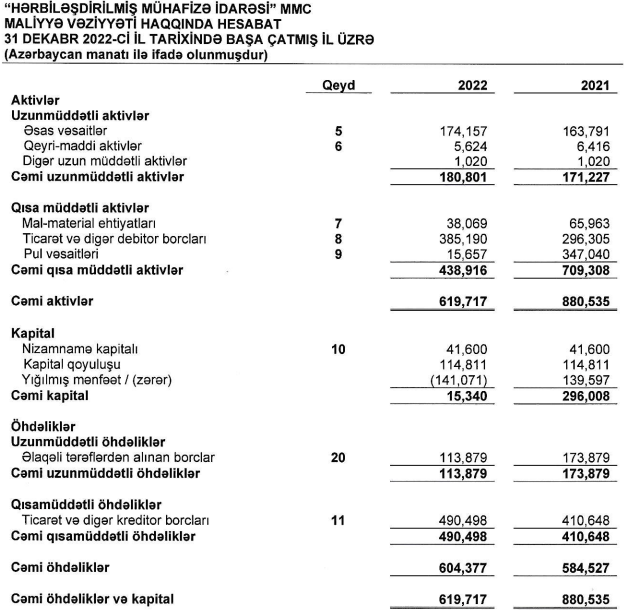 "HƏRBİLƏŞDİRİLMİŞ MÜHAFİZƏ İDARƏSİ" MMC
MALİYYƏ VƏZİYYƏTİ HAQQINDA HESABAT
31 DEKABR 2022-Cİ İL TARİXİNDƏ BAŞA ÇATMIŞ İL ÜZRƏ
(Azərbaycan manatı ilə ifadə olunmuşdur)

| | Qeyd | 2022 | 2021 |
|---|---|---|---|
| Aktivlər | | | |
| Uzunmüddətli aktivlər | | | |
| Əsas vəsaitlər | 5 | 174,157 | 163,791 |
| Qeyri-maddi aktivlər | 6 | 5,624 | 6,416 |
| Digər uzun müddətli aktivlər | | 1,020 | 1,020 |
| Cəmi uzunmüddətli aktivlər | | 180,801 | 171,227 |
| Qısa müddətli aktivlər | | | |
| Mal-material ehtiyatları | 7 | 38,069 | 65,963 |
| Ticarət və digər debitor borcları | 8 | 385,190 | 296,305 |
| Pul vəsaitləri | 9 | 15,657 | 347,040 |
| Cəmi qısa müddətli aktivlər | | 438,916 | 709,308 |
| Cəmi aktivlər | | 619,717 | 880,535 |
| Kapital | | | |
| Nizamnamə kapitalı | 10 | 41,600 | 41,600 |
| Kapital qoyuluşu | | 114,811 | 114,811 |
| Yığılmış mənfəət / (zərər) | | (141,071) | 139,597 |
| Cəmi kapital | | 15,340 | 296,008 |
| Öhdəliklər | | | |
| Uzunmüddətli öhdəliklər | | | |
| Əlaqəli tərəflərdən alınan borclar | 20 | 113,879 | 173,879 |
| Cəmi uzunmüddətli öhdəliklər | | 113,879 | 173,879 |
| Qısamüddətli öhdəliklər | | | |
| Ticarət və digər kreditor borcları | 11 | 490,498 | 410,648 |
| Cəmi qısamüddətli öhdəliklər | | 490,498 | 410,648 |
| Cəmi öhdəliklər | | 604,377 | 584,527 |
| Cəmi öhdəliklər və kapital | | 619,717 | 880,535 |